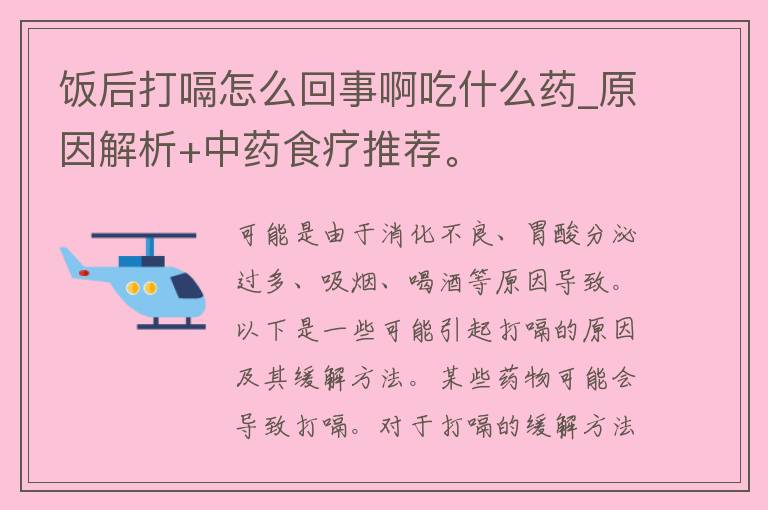 饭后打嗝怎么回事啊吃什么药_原因解析+中药食疗推荐。

可能是由于消化不良、胃酸分泌过多、吸烟、喝酒等原因导致。以下是一些可能引起打嗝的原因及其缓解方法。某些药物可能会导致打嗝。对于打嗝的缓解方法